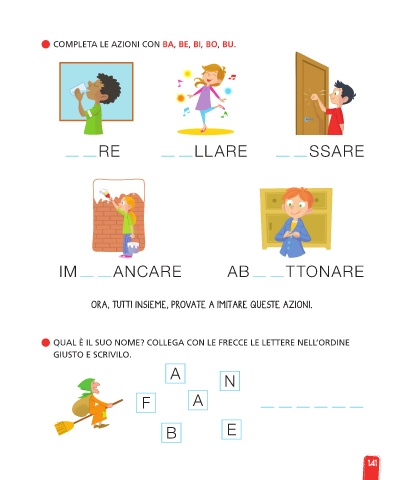 COMPLETA LE AZIONI CON BA, BE, BI, BO, BU.

_ _RE _ _LLARE _ _SSARE

IM_ _ANCARE AB_ _TTONARE

ORA, TUTTI INSIEME, PROVATE A IMITARE QUESTE AZIONI.

QUAL È IL SUO NOME? COLLEGA CON LE FRECCE LE LETTERE NELL'ORDINE GIUSTO E SCRIVILO.

A N F A B E

_ _ _ _ _ _

141